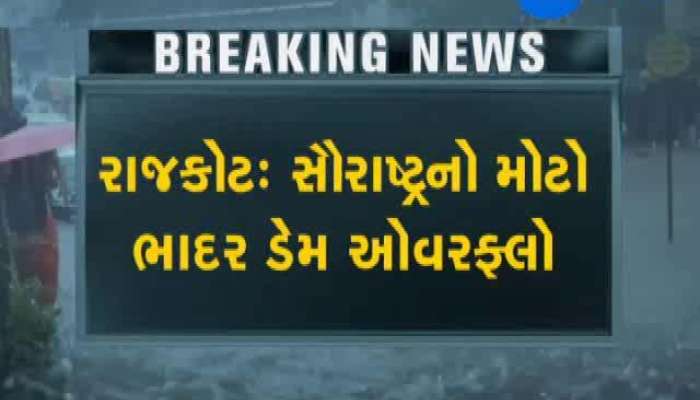 BREAKING NEWS

રાજકોટ: સૌરાષ્ટ્રનો મોટો ભાદર ડેમ ઓવરફ્લો